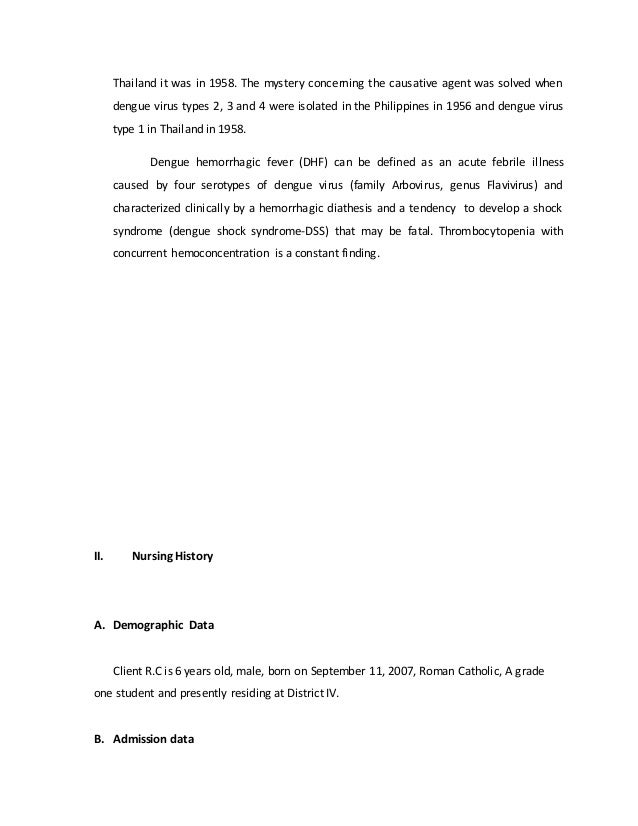 Thailand it was in 1958. The mystery concerning the causative agent was solved when dengue virus types 2, 3 and 4 were isolated in the Philippines in 1956 and dengue virus type 1 in Thailand in 1958.

Dengue hemorrhagic fever (DHF) can be defined as an acute febrile illness caused by four serotypes of dengue virus (family Arbovirus, genus Flavivirus) and characterized clinically by a hemorrhagic diathesis and a tendency to develop a shock syndrome (dengue shock syndrome-DSS) that may be fatal. Thrombocytopenia with concurrent hemoconcentration is a constant finding.

II. Nursing History

A. Demographic Data

Client R.C is 6 years old, male, born on September 11, 2007, Roman Catholic, A grade one student and presently residing at District IV.

B. Admission data